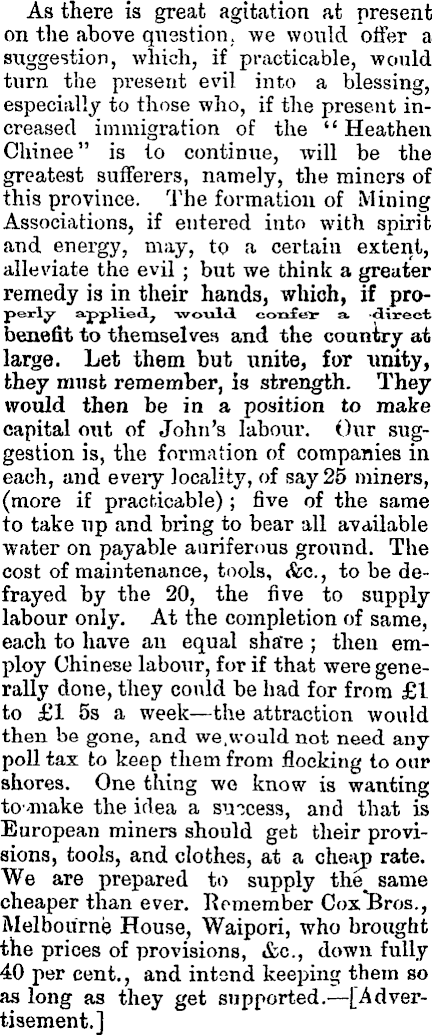 As there is great agitation at present on the above question, we would offer a suggestion, which, if practicable, would turn the present evil into a blessing, especially to those who, if the present increased immigration of the "Heathen Chinee" is to continue, will be the greatest sufferers, namely, the miners of this province. The formation of Mining Associations, if entered into with spirit and energy, may, to a certain extent, alleviate the evil; but we think a greater remedy is in their hands, which, if properly applied, would confer a direct benefit to themselves and the country at large. Let them but unite, for unity, they must remember, is strength. They would then be in a position to make capital out of John's labour. Our suggestion is, the formation of companies in each, and every locality, of say 25 miners, (more if practicable); five of the same to take up and bring to bear all available water on payable auriferous ground. The cost of maintenance, tools, &c., to be defrayed by the 20, the five to supply labour only. At the completion of same, each to have an equal share; then employ Chinese labour, for if that were generally done, they could be had for from £1 to £1 5s a week—the attraction would then be gone, and we would not need any poll tax to keep them from flocking to our shores. One thing we know is wanting to make the idea a success, and that is European miners should get their provisions, tools, and clothes, at a cheap rate. We are prepared to supply the same cheaper than ever. Remember Cox Bros., Melbourne House, Waipori, who brought the prices of provisions, &c., down fully 40 per cent., and intend keeping them so as long as they get supported.—[Advertisement.]